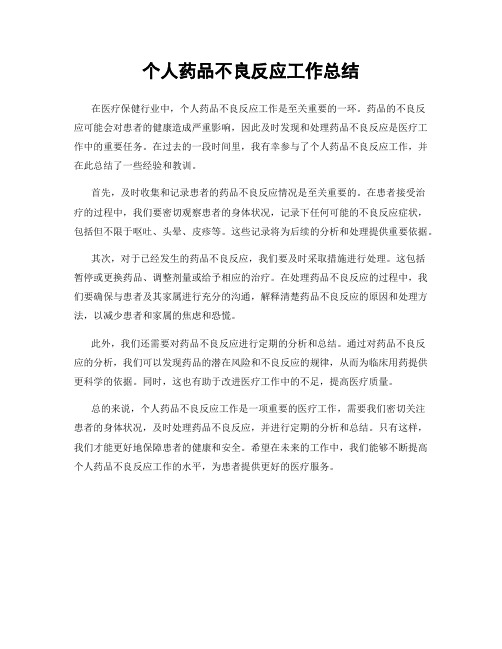 个人药品不良反应工作总结

在医疗保健行业中，个人药品不良反应工作是至关重要的一环。药品的不良反应可能会对患者的健康造成严重影响，因此及时发现和处理药品不良反应是医疗工作中的重要任务。在过去的一段时间里，我有幸参与了个人药品不良反应工作，并在此总结了一些经验和教训。

首先，及时收集和记录患者的药品不良反应情况是至关重要的。在患者接受治疗的过程中，我们要密切观察患者的身体状况，记录下任何可能的不良反应症状，包括但不限于呕吐、头晕、皮疹等。这些记录将为后续的分析和处理提供重要依据。

其次，对于已经发生的药品不良反应，我们要及时采取措施进行处理。这包括暂停或更换药品、调整剂量或给予相应的治疗。在处理药品不良反应的过程中，我们要确保与患者及其家属进行充分的沟通，解释清楚药品不良反应的原因和处理方法，以减少患者和家属的焦虑和恐慌。

此外，我们还需要对药品不良反应进行定期的分析和总结。通过对药品不良反应的分析，我们可以发现药品的潜在风险和不良反应的规律，从而为临床用药提供更科学的依据。同时，这也有助于改进医疗工作中的不足，提高医疗质量。

总的来说，个人药品不良反应工作是一项重要的医疗工作，需要我们密切关注患者的身体状况，及时处理药品不良反应，并进行定期的分析和总结。只有这样，我们才能更好地保障患者的健康和安全。希望在未来的工作中，我们能够不断提高个人药品不良反应工作的水平，为患者提供更好的医疗服务。